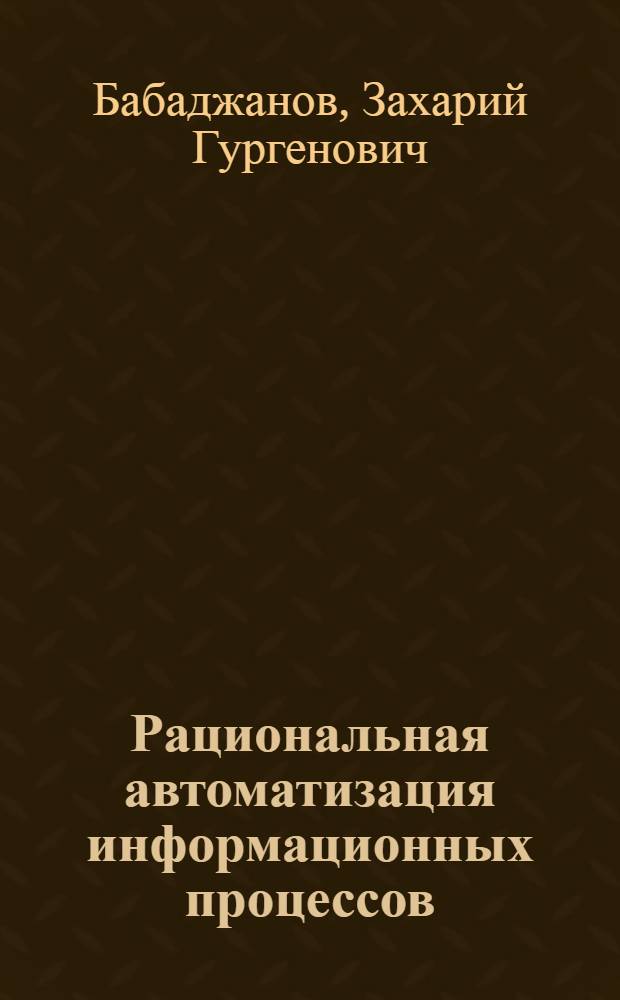 Бабаджанов, Захарий Гургенович

Рациональная автоматизация информационных процессов